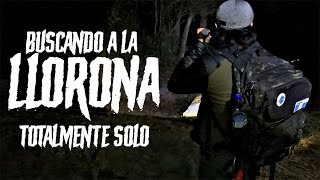 BUSCANDO A LA
LLORONA
TOTALMENTE SOLO